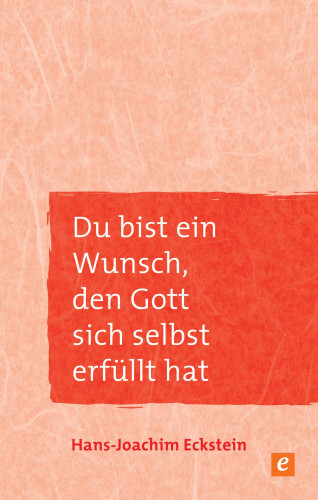 Du bist ein Wunsch, den Gott sich selbst erfüllt hat

Hans-Joachim Eckstein

e